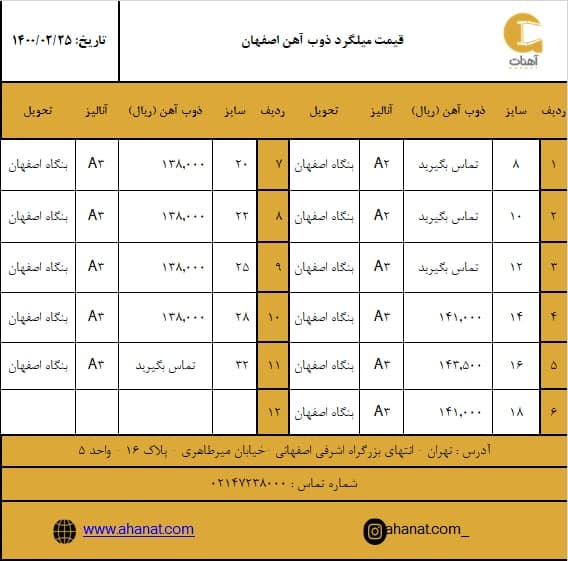 آهنات

قیمت میلگرد ذوب آهن اصفهان

تاریخ: ۱۴۰۰/۰۲/۲۵

| ردیف | سایز | ذوب آهن (ریال) | آنالیز | تحویل | ردیف | سایز | ذوب آهن (ریال) | آنالیز | تحویل |
|---|---|---|---|---|---|---|---|---|---|
| ۱ | ۸ | تماس بگیرید | A۲ | بنگاه اصفهان | ۷ | ۲۰ | ۱۳۸,۰۰۰ | A۳ | بنگاه اصفهان |
| ۲ | ۱۰ | تماس بگیرید | A۲ | بنگاه اصفهان | ۸ | ۲۲ | ۱۳۸,۰۰۰ | A۳ | بنگاه اصفهان |
| ۳ | ۱۲ | تماس بگیرید | A۳ | بنگاه اصفهان | ۹ | ۲۵ | ۱۳۸,۰۰۰ | A۳ | بنگاه اصفهان |
| ۴ | ۱۴ | ۱۴۱,۰۰۰ | A۳ | بنگاه اصفهان | ۱۰ | ۲۸ | ۱۳۸,۰۰۰ | A۳ | بنگاه اصفهان |
| ۵ | ۱۶ | ۱۴۳,۵۰۰ | A۳ | بنگاه اصفهان | ۱۱ | ۳۲ | تماس بگیرید | A۳ | بنگاه اصفهان |
| ۶ | ۱۸ | ۱۴۱,۰۰۰ | A۳ | بنگاه اصفهان | ۱۲ | | | | |

آدرس : تهران - انتهای بزرگراه اشرفی اصفهانی -خیابان میرطاهری - پلاک ۱۶ - واحد ۵

شماره تماس : ۰۲۱۴۷۲۳۸۰۰۰

ahanat.com_

www.ahanat.com